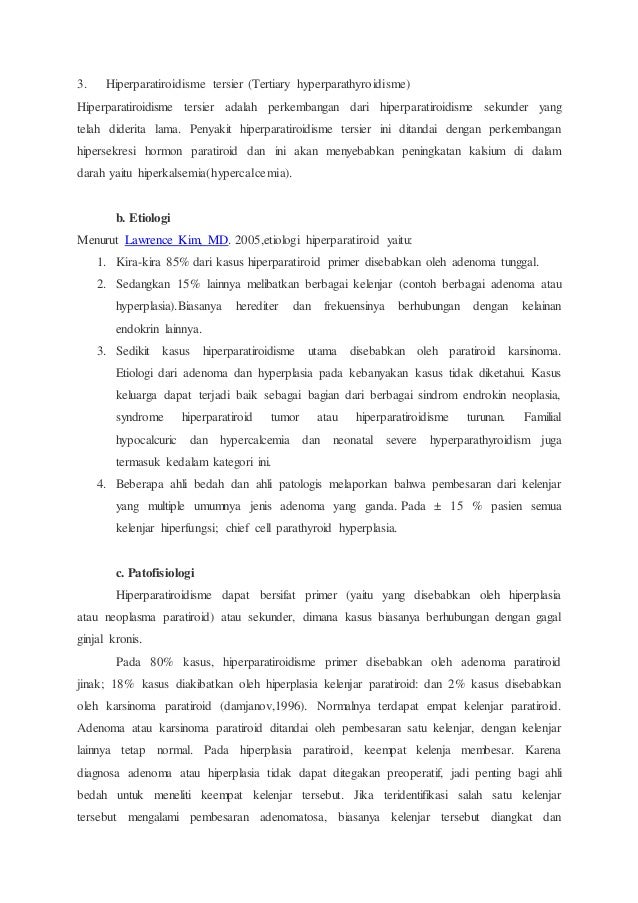 3. Hiperparatiroidisme tersier (Tertiary hyperparathyroidisme)

Hiperparatiroidisme tersier adalah perkembangan dari hiperparatiroidisme sekunder yang telah diderita lama. Penyakit hiperparatiroidisme tersier ini ditandai dengan perkembangan hipersekresi hormon paratiroid dan ini akan menyebabkan peningkatan kalsium di dalam darah yaitu hiperkalsemia(hypercalcemia).

b. Etiologi

Menurut Lawrence Kim, MD. 2005,etiologi hiperparatiroid yaitu:

1. Kira-kira 85% dari kasus hiperparatiroid primer disebabkan oleh adenoma tunggal.
2. Sedangkan 15% lainnya melibatkan berbagai kelenjar (contoh berbagai adenoma atau hyperplasia).Biasanya herediter dan frekuensinya berhubungan dengan kelainan endokrin lainnya.
3. Sedikit kasus hiperparatiroidisme utama disebabkan oleh paratiroid karsinoma. Etiologi dari adenoma dan hyperplasia pada kebanyakan kasus tidak diketahui. Kasus keluarga dapat terjadi baik sebagai bagian dari berbagai sindrom endrokin neoplasia, syndrome hiperparatiroid tumor atau hiperparatiroidisme turunan. Familial hypocalcuric dan hypercalcemia dan neonatal severe hyperparathyroidism juga termasuk kedalam kategori ini.
4. Beberapa ahli bedah dan ahli patologis melaporkan bahwa pembesaran dari kelenjar yang multiple umumnya jenis adenoma yang ganda. Pada ± 15 % pasien semua kelenjar hiperfungsi; chief cell parathyroid hyperplasia.

c. Patofisiologi

Hiperparatiroidisme dapat bersifat primer (yaitu yang disebabkan oleh hiperplasia atau neoplasma paratiroid) atau sekunder, dimana kasus biasanya berhubungan dengan gagal ginjal kronis.

Pada 80% kasus, hiperparatiroidisme primer disebabkan oleh adenoma paratiroid jinak; 18% kasus diakibatkan oleh hiperplasia kelenjar paratiroid: dan 2% kasus disebabkan oleh karsinoma paratiroid (damjanov,1996). Normalnya terdapat empat kelenjar paratiroid. Adenoma atau karsinoma paratiroid ditandai oleh pembesaran satu kelenjar, dengan kelenjar lainnya tetap normal. Pada hiperplasia paratiroid, keempat kelenja membesar. Karena diagnosa adenoma atau hiperplasia tidak dapat ditegakan preoperatif, jadi penting bagi ahli bedah untuk meneliti keempat kelenjar tersebut. Jika teridentifikasi salah satu kelenjar tersebut mengalami pembesaran adenomatosa, biasanya kelenjar tersebut diangkat dan